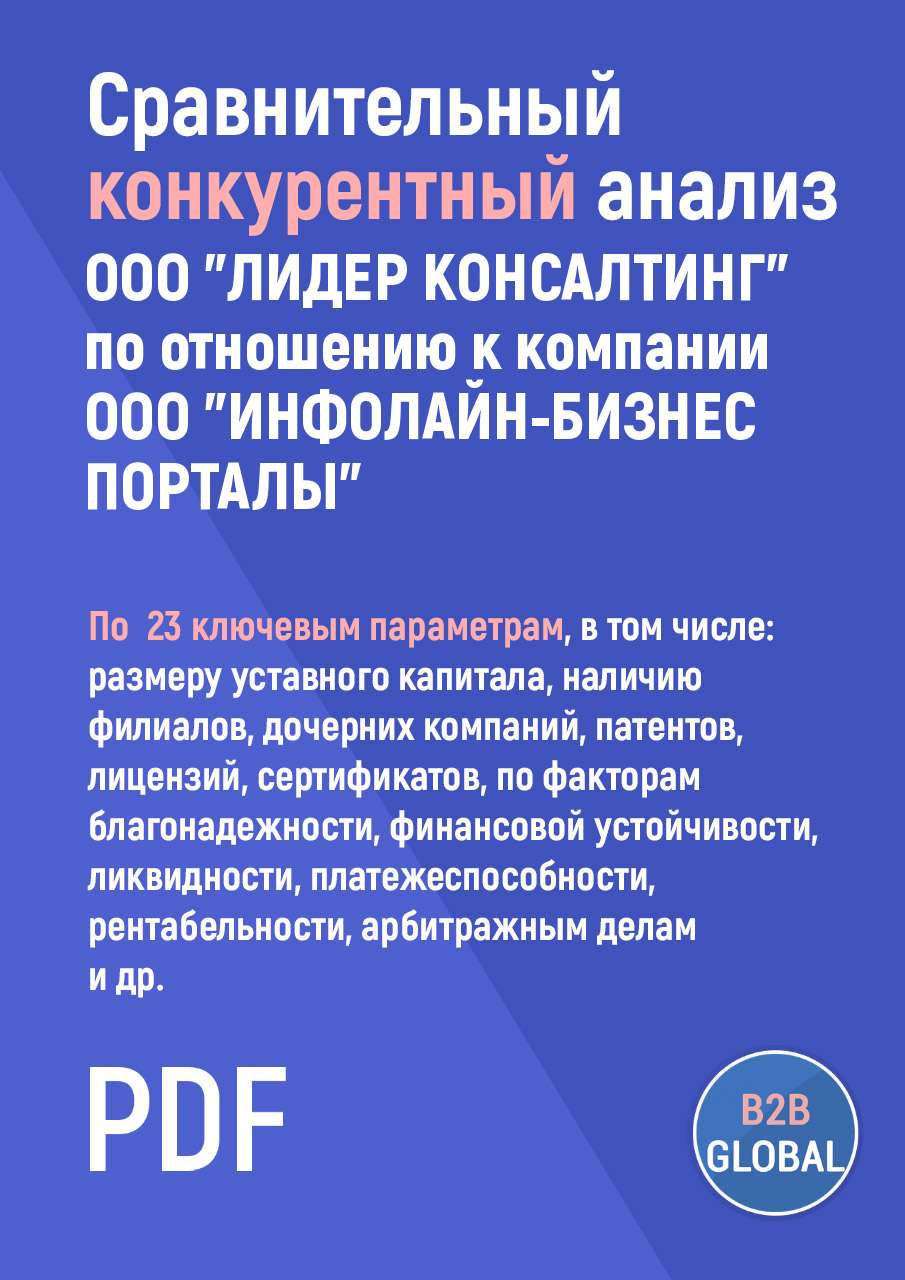 Сравнительный конкурентный анализ ООО "ЛИДЕР КОНСАЛТИНГ" по отношению к компании ООО "ИНФОЛАЙН-БИЗНЕС ПОРТАЛЫ"

По 23 ключевым параметрам, в том числе: размеру уставного капитала, наличию филиалов, дочерних компаний, патентов, лицензий, сертификатов, по факторам благонадежности, финансовой устойчивости, ликвидности, платежеспособности, рентабельности, арбитражным делам и др.

PDF

B2B
GLOBAL